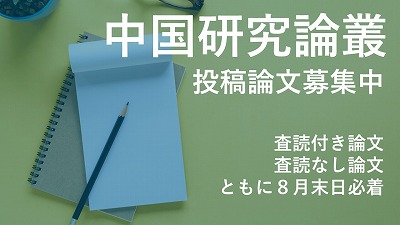 中国研究論叢

投稿論文募集中

査読付き論文
査読なし論文
ともに８月末日必着